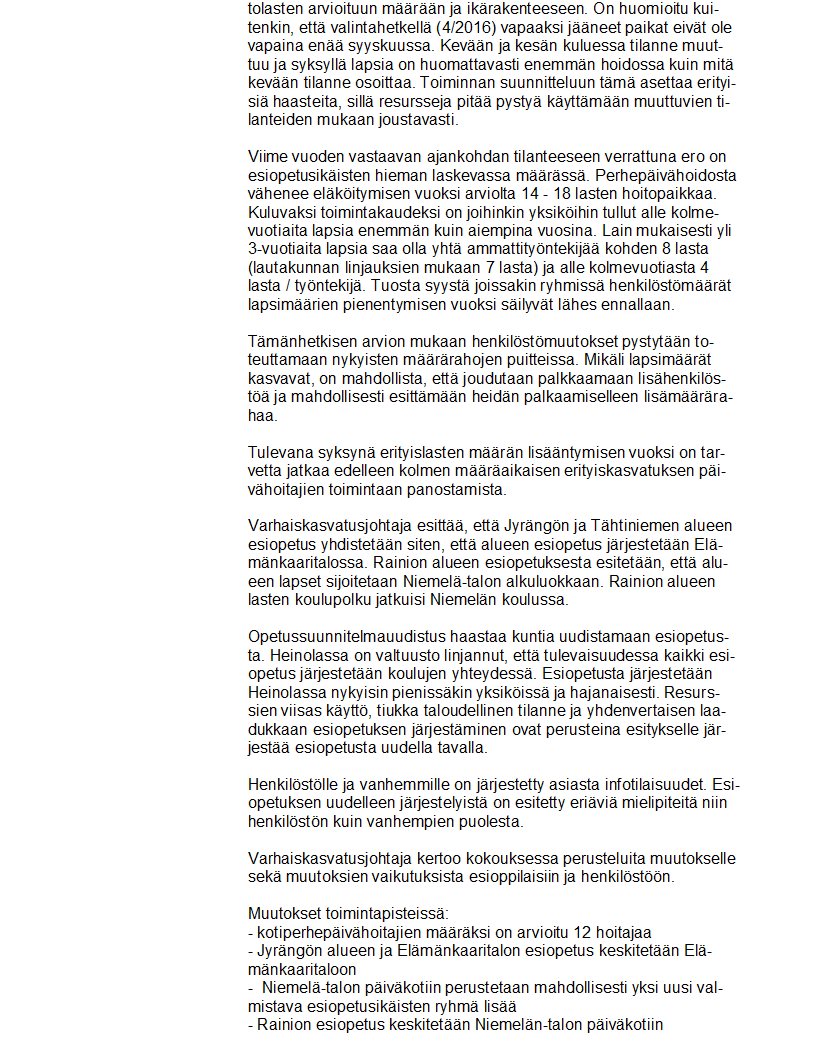 tolasten arvioituun määrään ja ikärakenteeseen. On huomioitu kuitenkin, että valintahetkellä (4/2016) vapaaksi jääneet paikat eivät ole vapaina enää syyskuussa. Kevään ja kesän kuluessa tilanne muuttuu ja syksyllä lapsia on huomattavasti enemmän hoidossa kuin mitä kevään tilanne osoittaa. Toiminnan suunnitteluun tämä asettaa erityisiä haasteita, sillä resursseja pitää pystyä käyttämään muuttuvien tilanteiden mukaan joustavasti.

Viime vuoden vastaavan ajankohdan tilanteeseen verrattuna ero on esiopetusikäisten hieman laskevassa määrässä. Perhepäivähoidosta vähenee eläköitymisen vuoksi arviolta 14 - 18 lasten hoitopaikkaa. Kuluvaksi toimintakaudeksi on joihinkin yksiköihin tullut alle kolmevuotiaita lapsia enemmän kuin aiempina vuosina. Lain mukaisesti yli 3-vuotiaita lapsia saa olla yhtä ammattityöntekijää kohden 8 lasta (lautakunnan linjauksien mukaan 7 lasta) ja alle kolmevuotiasta 4 lasta / työntekijä. Tuosta syystä joissakin ryhmissä henkilöstömäärät lapsimäärien pienentymisen vuoksi säilyvät lähes ennallaan.

Tämänhetkisen arvion mukaan henkilöstömuutokset pystytään toteuttamaan nykyisten määrärahojen puitteissa. Mikäli lapsimäärät kasvavat, on mahdollista, että joudutaan palkkaamaan lisähenkilöstöä ja mahdollisesti esittämään heidän palkkaamiselleen lisämäärärahaa.

Tulevana syksynä erityislasten määrän lisääntymisen vuoksi on tarvetta jatkaa edelleen kolmen määräaikaisen erityiskasvatuksen päivähoitajien toimintaan panostamista.

Varhaiskasvatusjohtaja esittää, että Jyrängön ja Tähtiniemen alueen esiopetus yhdistetään siten, että alueen esiopetus järjestetään Elämänkaaritalossa. Rainion alueen esiopetuksesta esitetään, että alueen lapset sijoitetaan Niemelä-talon alkuluokkaan. Rainion alueen lasten koulupolku jatkuisi Niemelän koulussa.

Opetussuunnitelmauudistus haastaa kuntia uudistamaan esiopetusta. Heinolassa on valtuusto linjannut, että tulevaisuudessa kaikki esiopetus järjestetään koulujen yhteydessä. Esiopetusta järjestetään Heinolassa nykyisin pienissäkin yksiköissä ja hajanaisesti. Resurssien viisas käyttö, tiukka taloudellinen tilanne ja yhdenvertaisen laadukkaan esiopetuksen järjestäminen ovat perusteina esitykselle järjestää esiopetusta uudella tavalla.

Henkilöstölle ja vanhemmille on järjestetty asiasta infotilaisuudet. Esiopetuksen uudelleen järjestelyistä on esitetty eriäviä mielipiteitä niin henkilöstön kuin vanhempien puolesta.

Varhaiskasvatusjohtaja kertoo kokouksessa perusteluita muutokselle sekä muutoksien vaikutuksista esioppilaisiin ja henkilöstöön.

Muutokset toimintapisteissä:
- kotiperhepäivähoitajien määräksi on arvioitu 12 hoitajaa
- Jyrängön alueen ja Elämänkaaritalon esiopetus keskitetään Elämänkaaritaloon
- Niemelä-talon päiväkotiin perustetaan mahdollisesti yksi uusi valmistava esiopetusikäisten ryhmä lisää
- Rainion esiopetus keskitetään Niemelän-talon päiväkotiin